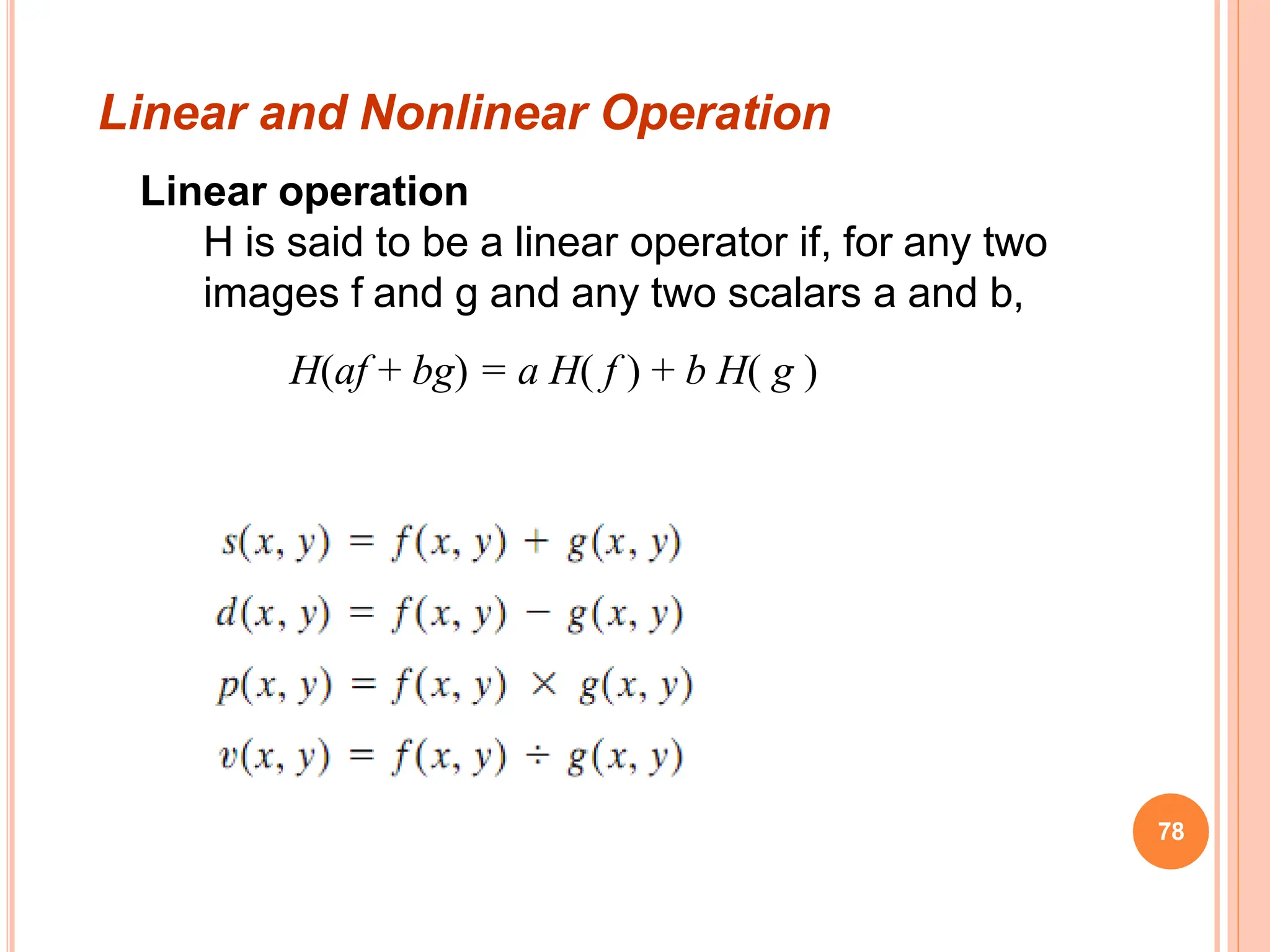 Linear and Nonlinear Operation

Linear operation

H is said to be a linear operator if, for any two images f and g and any two scalars a and b,

$H(af + bg) = a H(f) + b H(g)$

$s(x, y) = f(x, y) + g(x, y)$

$d(x, y) = f(x, y) - g(x, y)$

$p(x, y) = f(x, y) \times g(x, y)$

$v(x, y) = f(x, y) \div g(x, y)$

78